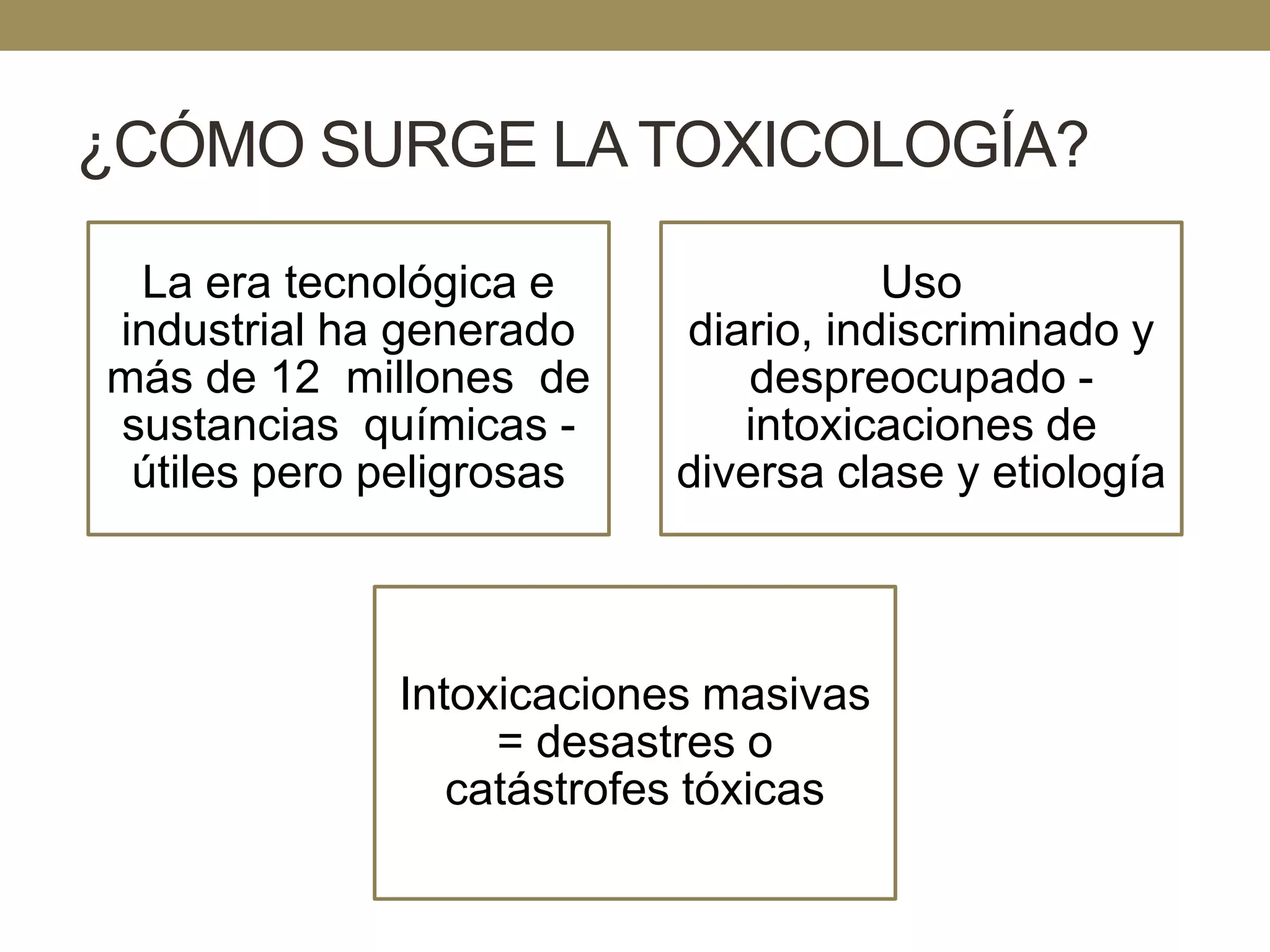 ¿CÓMO SURGE LA TOXICOLOGÍA?

La era tecnológica e industrial ha generado más de 12 millones de sustancias químicas - útiles pero peligrosas

Uso diario, indiscriminado y despreocupado - intoxicaciones de diversa clase y etiología

Intoxicaciones masivas = desastres o catástrofes tóxicas